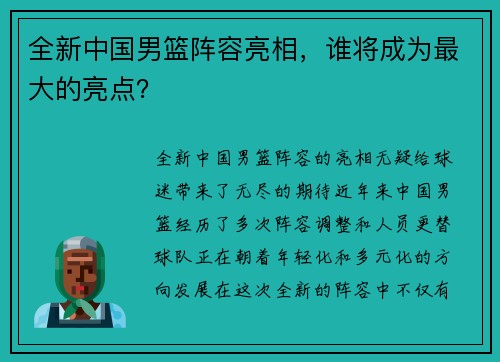 全新中国男篮阵容亮相，谁将成为最大的亮点？

全新中国男篮阵容的亮相无疑给球迷带来了无尽的期待近年来中国男篮经历了多次阵容调整和人员更替球队正在朝着年轻化和多元化的方向发展在这次全新的阵容中不仅有